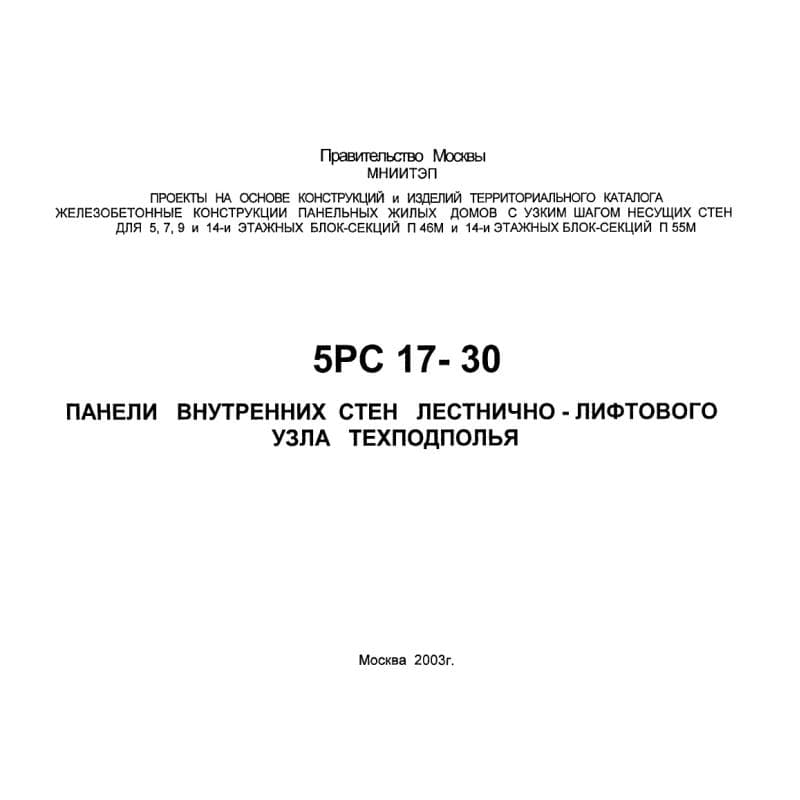 Правительство Москвы
МНИИТЭП

ПРОЕКТЫ НА ОСНОВЕ КОНСТРУКЦИЙ и ИЗДЕЛИЙ ТЕРРИТОРИАЛЬНОГО КАТАЛОГА
ЖЕЛЕЗОБЕТОННЫЕ КОНСТРУКЦИИ ПАНЕЛЬНЫХ ЖИЛЫХ ДОМОВ С УЗКИМ ШАГОМ НЕСУЩИХ СТЕН
ДЛЯ 5, 7, 9 и 14-и ЭТАЖНЫХ БЛОК-СЕКЦИЙ П 46М и 14-и ЭТАЖНЫХ БЛОК-СЕКЦИЙ П 55М

5РС 17- 30

ПАНЕЛИ ВНУТРЕННИХ СТЕН ЛЕСТНИЧНО - ЛИФТОВОГО
УЗЛА ТЕХПОДПОЛЬЯ

Москва 2003г.